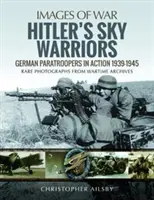 IMAGES OF WAR

HITLER'S SKY WARRIORS

GERMAN PARATROOPERS IN ACTION 1939-1945

RARE PHOTOGRAPHS FROM WARTIME ARCHIVES

CHRISTOPHER AILSBY